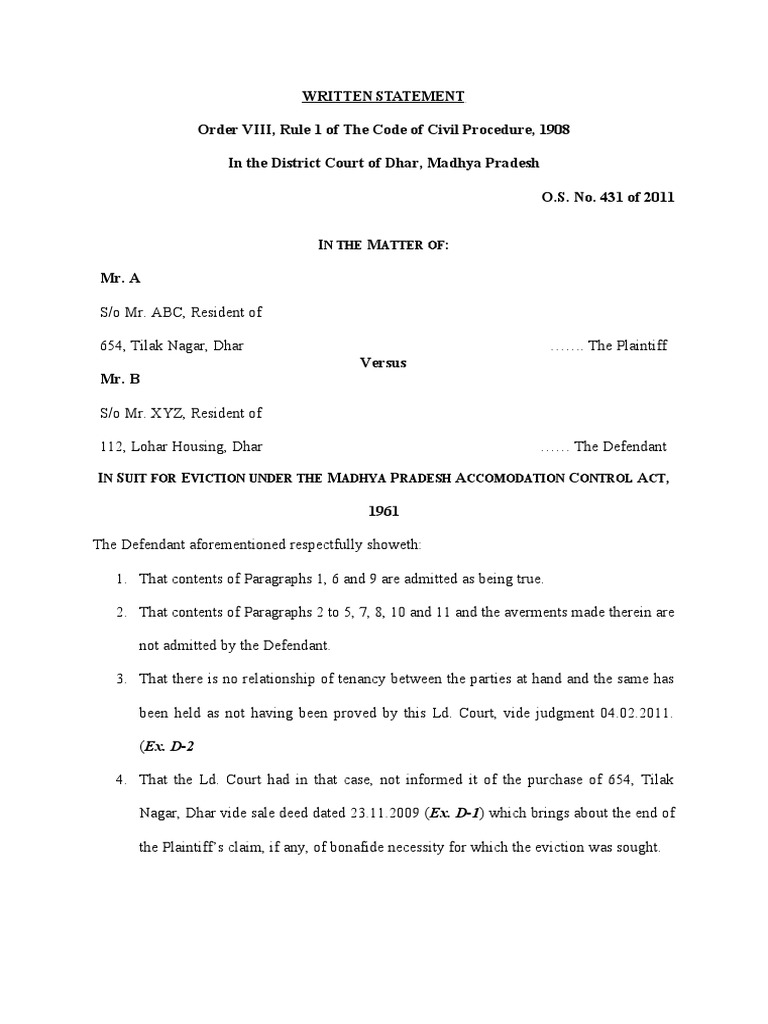 WRITTEN STATEMENT

Order VIII, Rule 1 of The Code of Civil Procedure, 1908

In the District Court of Dhar, Madhya Pradesh

O.S. No. 431 of 2011

IN THE MATTER OF:

Mr. A

S/o Mr. ABC, Resident of

654, Tilak Nagar, Dhar ……. The Plaintiff

Versus

Mr. B

S/o Mr. XYZ, Resident of

112, Lohar Housing, Dhar …… The Defendant

IN SUIT FOR EVICTION UNDER THE MADHYA PRADESH ACCOMODATION CONTROL ACT, 1961

The Defendant aforementioned respectfully showeth:

1. That contents of Paragraphs 1, 6 and 9 are admitted as being true.

2. That contents of Paragraphs 2 to 5, 7, 8, 10 and 11 and the averments made therein are not admitted by the Defendant.

3. That there is no relationship of tenancy between the parties at hand and the same has been held as not having been proved by this Ld. Court, vide judgment 04.02.2011. (Ex. D-2

4. That the Ld. Court had in that case, not informed it of the purchase of 654, Tilak Nagar, Dhar vide sale deed dated 23.11.2009 (Ex. D-1) which brings about the end of the Plaintiff's claim, if any, of bonafide necessity for which the eviction was sought.